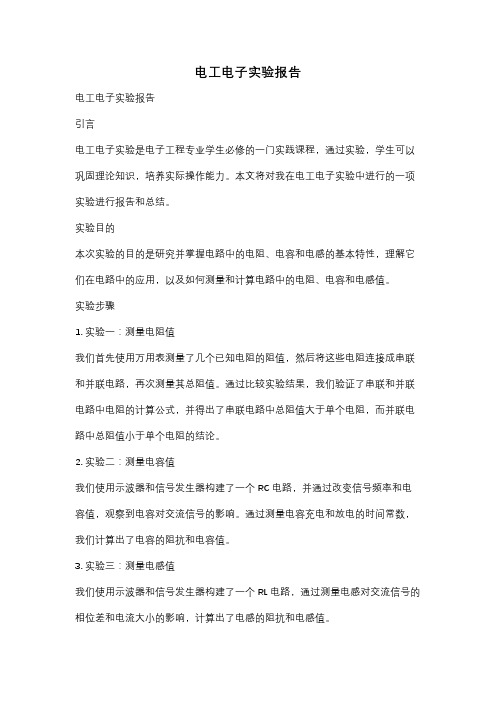 电工电子实验报告

电工电子实验报告

引言

电工电子实验是电子工程专业学生必修的一门实践课程，通过实验，学生可以巩固理论知识，培养实际操作能力。本文将对我在电工电子实验中进行的一项实验进行报告和总结。

实验目的

本次实验的目的是研究并掌握电路中的电阻、电容和电感的基本特性，理解它们在电路中的应用，以及如何测量和计算电路中的电阻、电容和电感值。

实验步骤

1. 实验一：测量电阻值

我们首先使用万用表测量了几个已知电阻的阻值，然后将这些电阻连接成串联和并联电路，再次测量其总阻值。通过比较实验结果，我们验证了串联和并联电路中电阻的计算公式，并得出了串联电路中总阻值大于单个电阻，而并联电路中总阻值小于单个电阻的结论。

2. 实验二：测量电容值

我们使用示波器和信号发生器构建了一个 RC 电路，并通过改变信号频率和电容值，观察到电容对交流信号的影响。通过测量电容充电和放电的时间常数，我们计算出了电容的阻抗和电容值。

3. 实验三：测量电感值

我们使用示波器和信号发生器构建了一个 RL 电路，通过测量电感对交流信号的相位差和电流大小的影响，计算出了电感的阻抗和电感值。